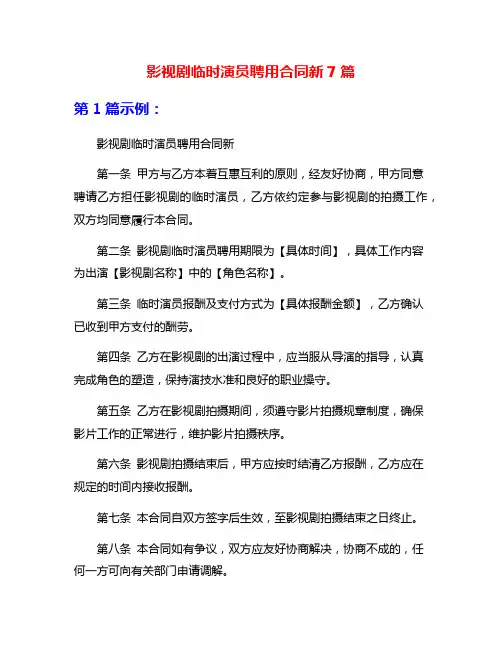 影视剧临时演员聘用合同新 7 篇

第 1 篇示例：

影视剧临时演员聘用合同新

第一条 甲方与乙方本着互惠互利的原则，经友好协商，甲方同意聘请乙方担任影视剧的临时演员，乙方依约定参与影视剧的拍摄工作，双方均同意履行本合同。

第二条 影视剧临时演员聘用期限为【具体时间】，具体工作内容为出演【影视剧名称】中的【角色名称】。

第三条 临时演员报酬及支付方式为【具体报酬金额】，乙方确认已收到甲方支付的酬劳。

第四条 乙方在影视剧的出演过程中，应当服从导演的指导，认真完成角色的塑造，保持演技水准和良好的职业操守。

第五条 乙方在影视剧拍摄期间，须遵守影片拍摄规章制度，确保影片工作的正常进行，维护影片拍摄秩序。

第六条 影视剧拍摄结束后，甲方应按时结清乙方报酬，乙方应在规定的时间内接收报酬。

第七条 本合同自双方签字后生效，至影视剧拍摄结束之日终止。

第八条 本合同如有争议，双方应友好协商解决，协商不成的，任何一方可向有关部门申请调解。